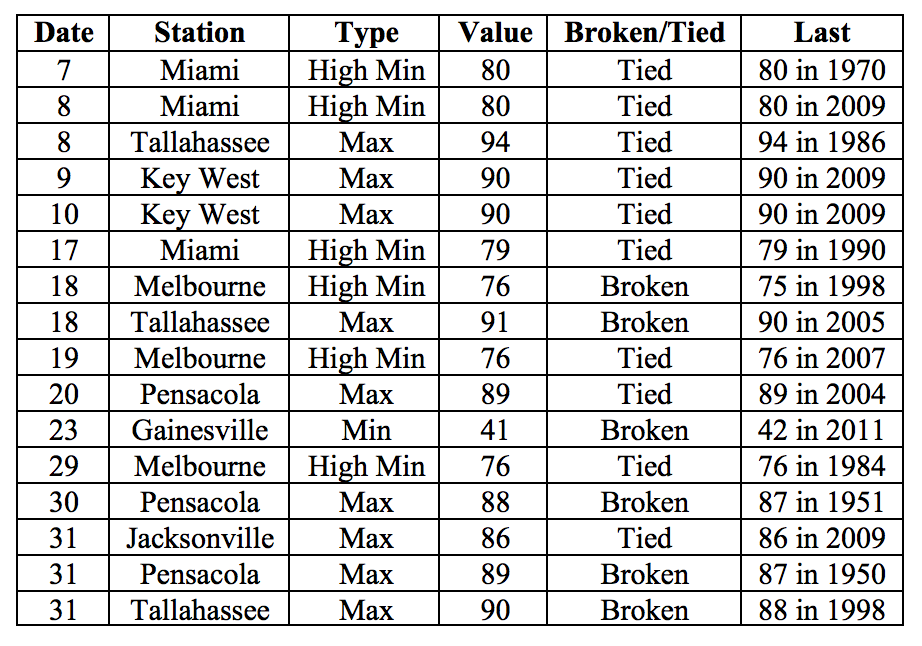 | Date | Station | Type | Value | Broken/Tied | Last |
|---|---|---|---|---|---|
| 7 | Miami | High Min | 80 | Tied | 80 in 1970 |
| 8 | Miami | High Min | 80 | Tied | 80 in 2009 |
| 8 | Tallahassee | Max | 94 | Tied | 94 in 1986 |
| 9 | Key West | Max | 90 | Tied | 90 in 2009 |
| 10 | Key West | Max | 90 | Tied | 90 in 2009 |
| 17 | Miami | High Min | 79 | Tied | 79 in 1990 |
| 18 | Melbourne | High Min | 76 | Broken | 75 in 1998 |
| 18 | Tallahassee | Max | 91 | Broken | 90 in 2005 |
| 19 | Melbourne | High Min | 76 | Tied | 76 in 2007 |
| 20 | Pensacola | Max | 89 | Tied | 89 in 2004 |
| 23 | Gainesville | Min | 41 | Broken | 42 in 2011 |
| 29 | Melbourne | High Min | 76 | Tied | 76 in 1984 |
| 30 | Pensacola | Max | 88 | Broken | 87 in 1951 |
| 31 | Jacksonville | Max | 86 | Tied | 86 in 2009 |
| 31 | Pensacola | Max | 89 | Broken | 87 in 1950 |
| 31 | Tallahassee | Max | 90 | Broken | 88 in 1998 |